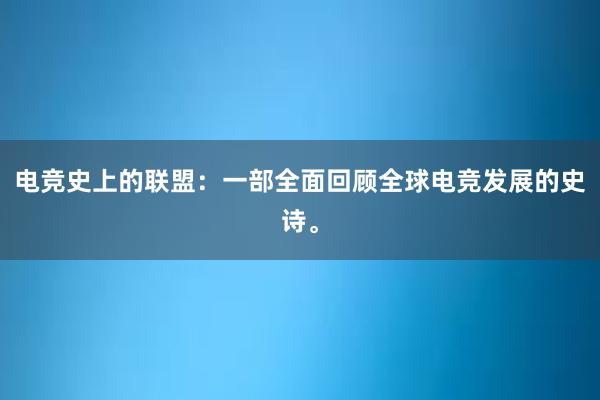 电竞史上的联盟：一部全面回顾全球电竞发展的史诗。